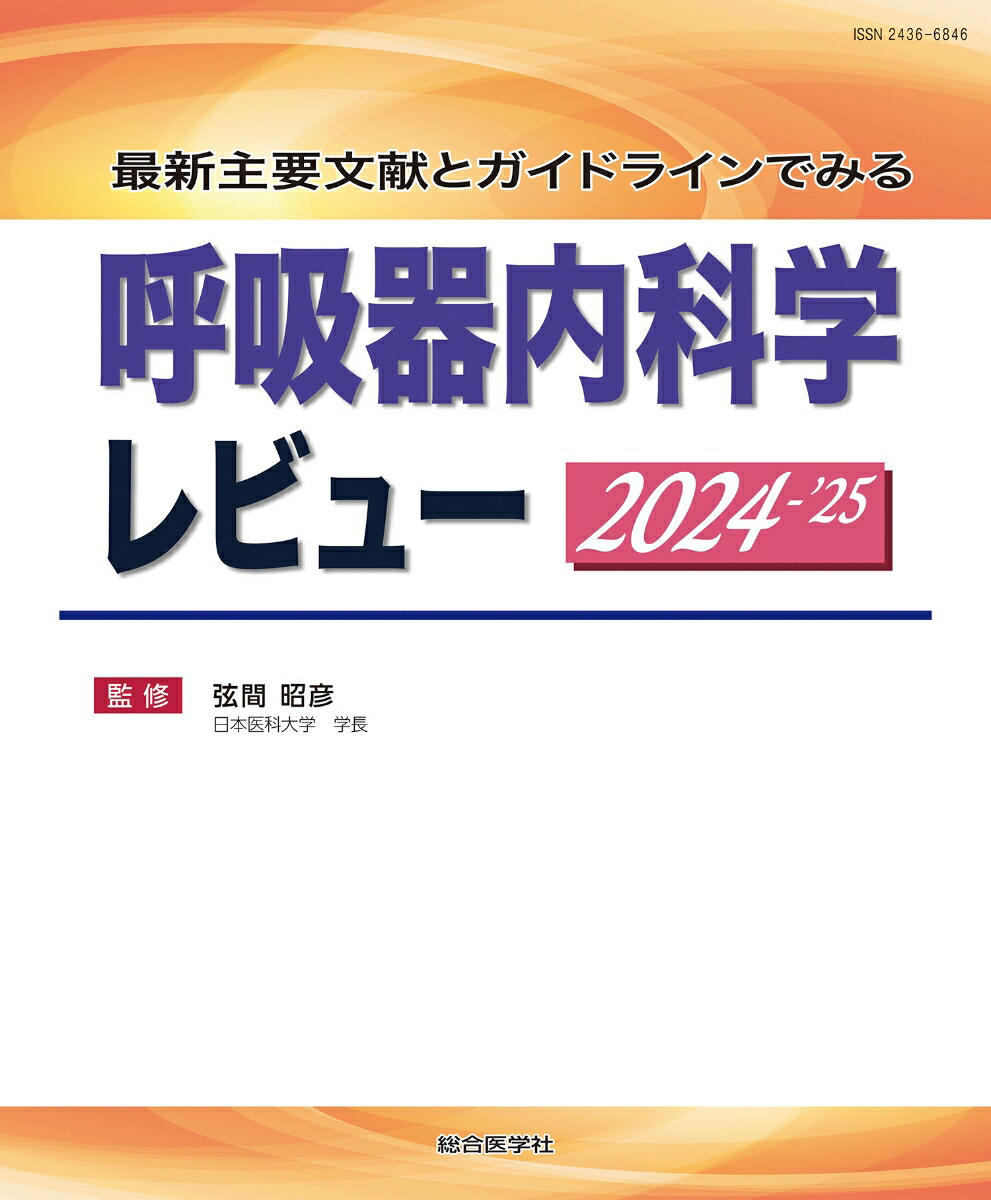 ISSN 2436-6846

最新主要文献とガイドラインでみる

呼吸器内科学レビュー 2024-'25

監修 弦間 昭彦
日本医科大学 学長

総合医学社